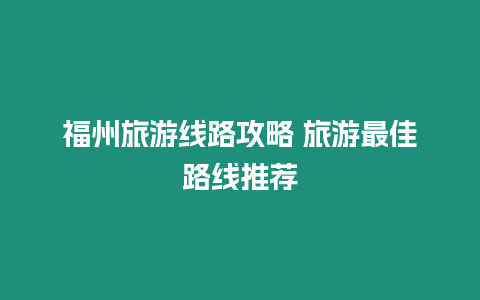 福州旅游线路攻略 旅游最佳路线推荐